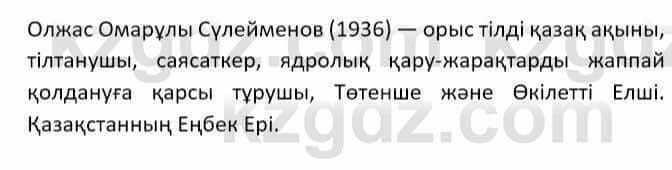 Олжас Омарұлы Сүлейменов (1936) — орыс тілді қазақ ақыны, тілтанушы, саясаткер, ядролық қару-жарақтарды жаппай қолдануға қарсы тұрушы, Төтенше және Өкілетті Елші. Қазақстанның Еңбек Ері.

kzgaz.com kzgaz.com kzgaz.com